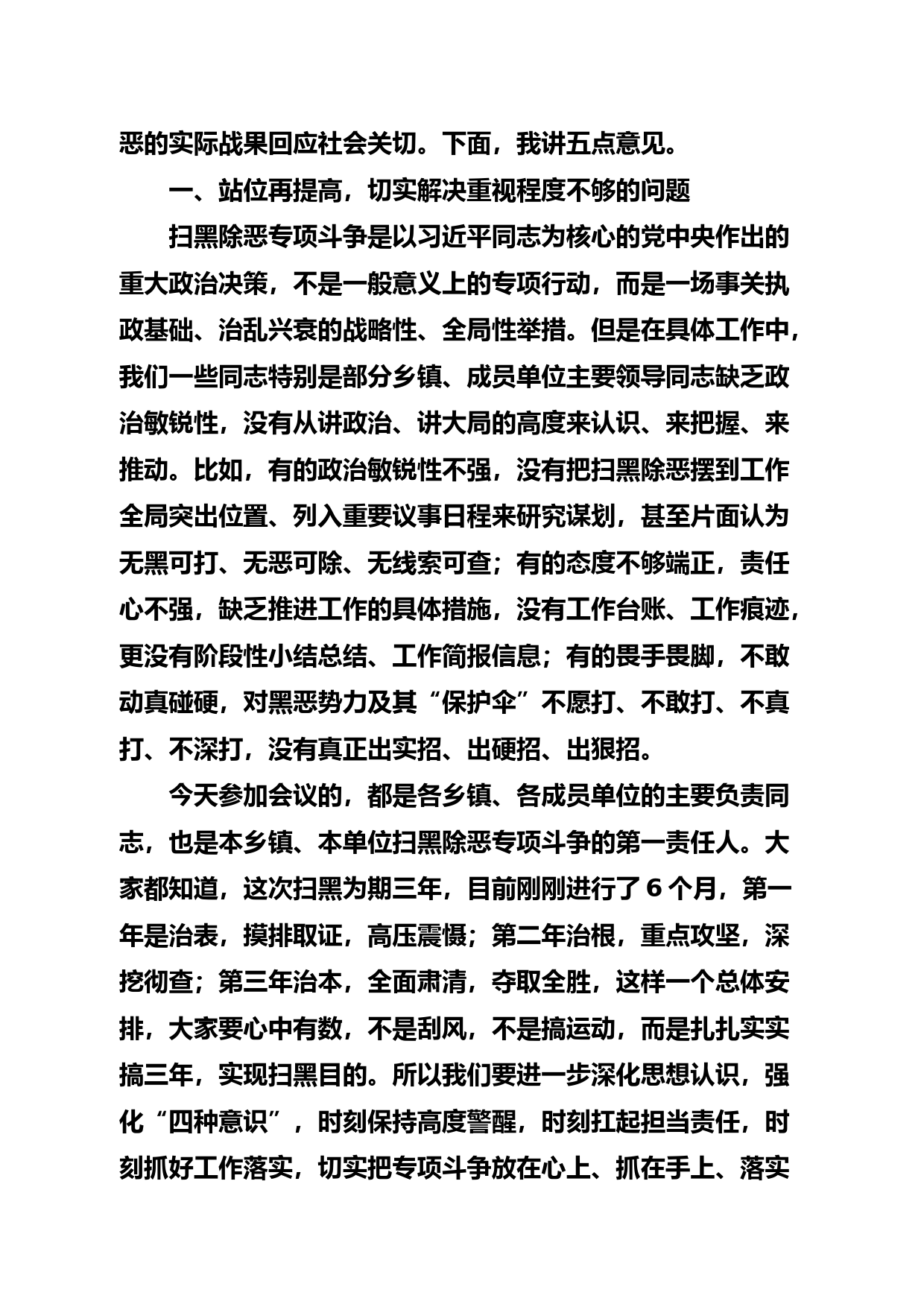 恶的实际战果回应社会关切。下面，我讲五点意见。

一、站位再提高，切实解决重视程度不够的问题

扫黑除恶专项斗争是以习近平同志为核心的党中央作出的重大政治决策，不是一般意义上的专项行动，而是一场事关执政基础、治乱兴衰的战略性、全局性举措。但是在具体工作中，我们一些同志特别是部分乡镇、成员单位主要领导同志缺乏政治敏锐性，没有从讲政治、讲大局的高度来认识、来把握、来推动。比如，有的政治敏锐性不强，没有把扫黑除恶摆到工作全局突出位置、列入重要议事日程来研究谋划，甚至片面认为无黑可打、无恶可除、无线索可查；有的态度不够端正，责任心不强，缺乏推进工作的具体措施，没有工作台账、工作痕迹，更没有阶段性小结总结、工作简报信息；有的畏手畏脚，不敢动真碰硬，对黑恶势力及其“保护伞”不愿打、不敢打、不真打、不深打，没有真正出实招、出硬招、出狠招。

今天参加会议的，都是各乡镇、各成员单位的主要负责同志，也是本乡镇、本单位扫黑除恶专项斗争的第一责任人。大家都知道，这次扫黑为期三年，目前刚刚进行了6个月，第一年是治表，摸排取证，高压震慑；第二年治根，重点攻坚，深挖彻查；第三年治本，全面肃清，夺取全胜，这样一个总体安排，大家要心中有数，不是刮风，不是搞运动，而是扎扎实实搞三年，实现扫黑目的。所以我们要进一步深化思想认识，强化“四种意识”，时刻保持高度警醒，时刻扛起担当责任，时刻抓好工作落实，切实把专项斗争放在心上、抓在手上、落实